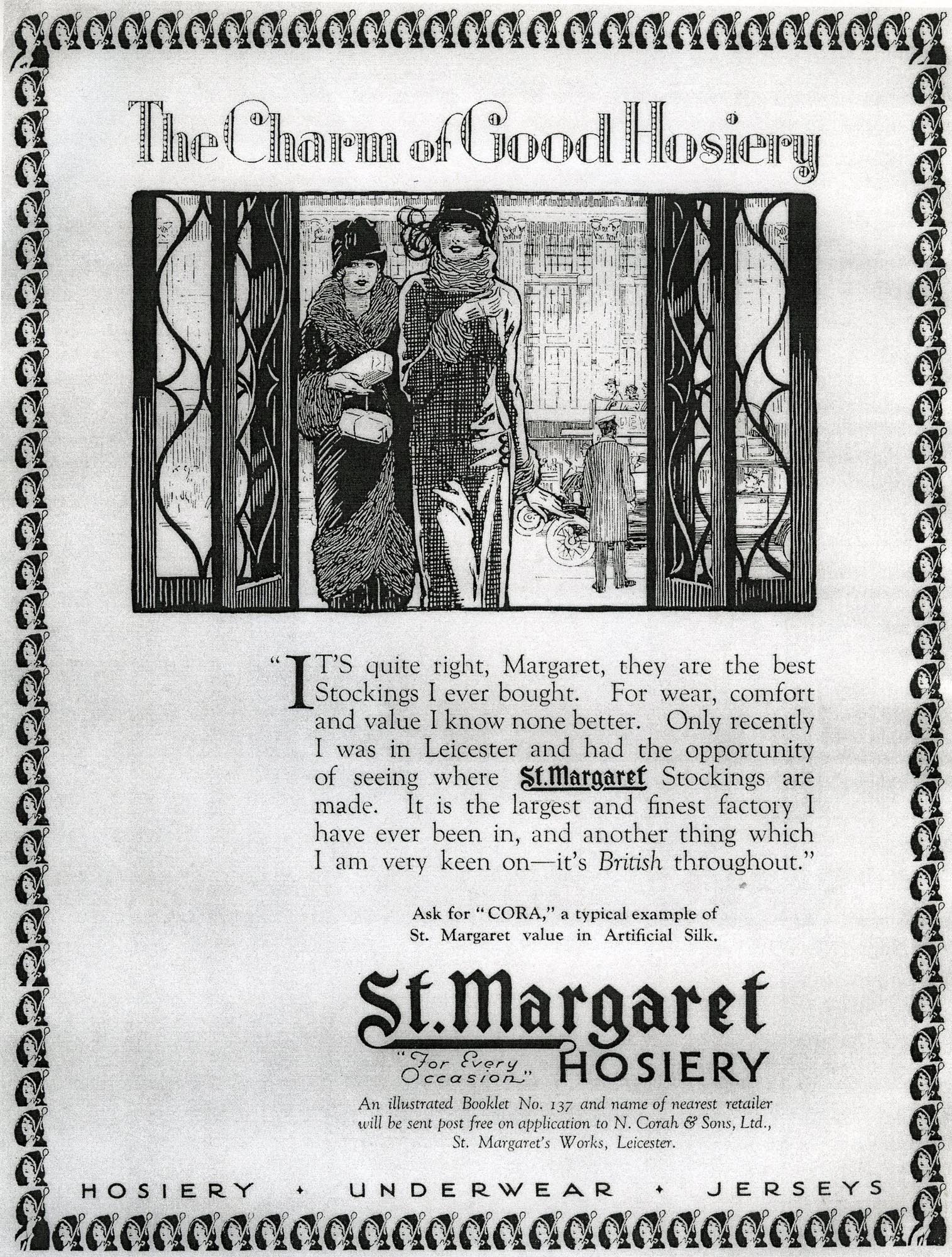 The Charm of Good Hosiery

"IT'S quite right, Margaret, they are the best Stockings I ever bought. For wear, comfort and value I know none better. Only recently I was in Leicester and had the opportunity of seeing where St.Margaret Stockings are made. It is the largest and finest factory I have ever been in, and another thing which I am very keen on—it's British throughout."

Ask for "CORA," a typical example of St. Margaret value in Artificial Silk.

St.Margaret
"For Every Occasion" HOSIERY

An illustrated Booklet No. 137 and name of nearest retailer will be sent post free on application to N. Corah & Sons, Ltd., St. Margaret's Works, Leicester.

HOSIERY • UNDERWEAR • JERSEYS